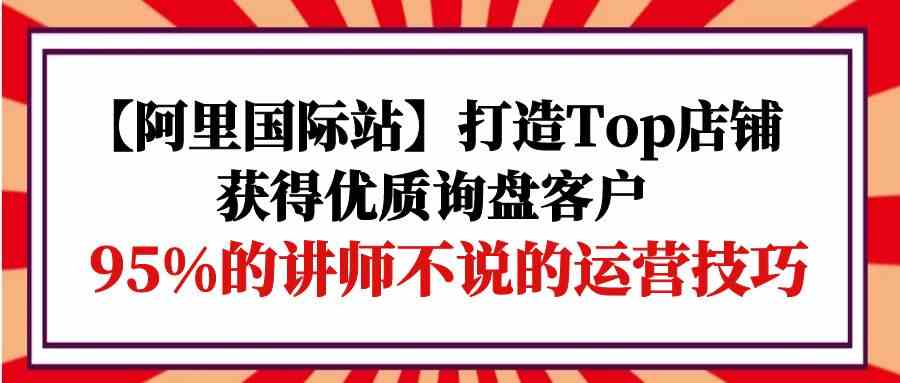 【阿里国际站】打造Top店铺
获得优质询盘客户
95%的讲师不说的运营技巧